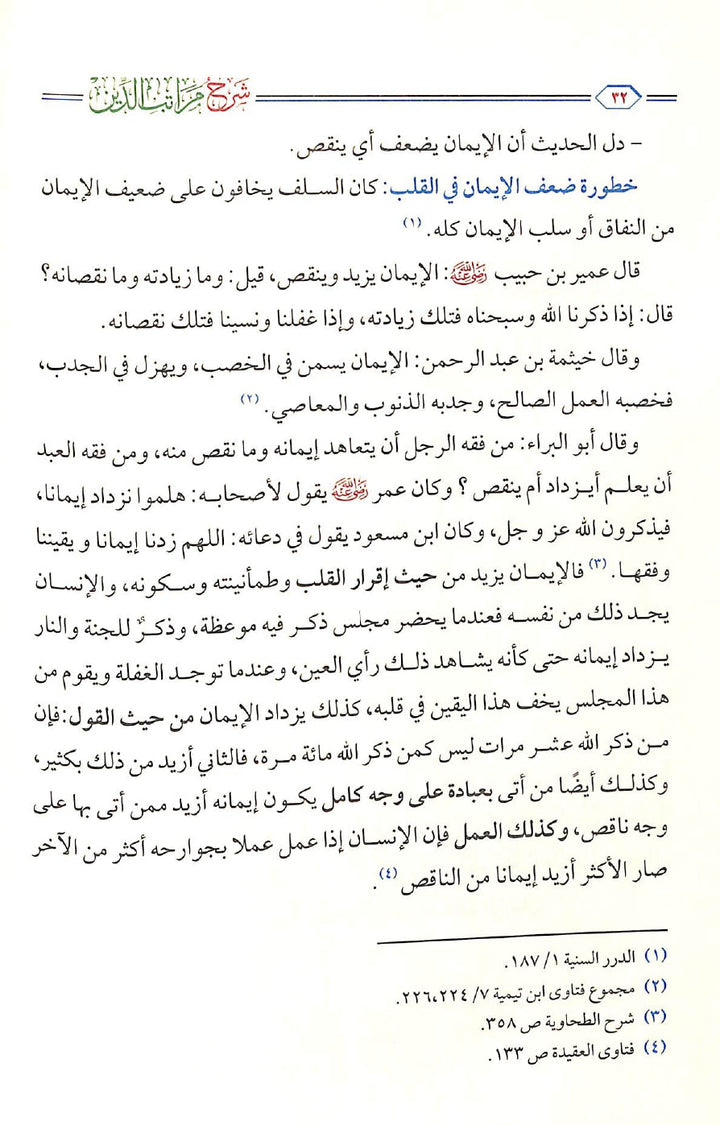 ٣٢ شرح مراتب الدين

- دل الحديث أن الإيمان يضعف أي ينقص.

خطورة ضعف الإيمان في القلب: كان السلف يخافون على ضعيف الإيمان من النفاق أو سلب الإيمان كله. (١)

قال عمير بن حبيب رضي الله عنه: الإيمان يزيد وينقص، قيل: وما زيادته وما نقصانه؟ قال: إذا ذكرنا الله وسبحناه فتلك زيادته، وإذا غفلنا ونسينا فتلك نقصانه.

وقال خيثمة بن عبد الرحمن: الإيمان يسمن في الخصب، ويهزل في الجدب، فخصبه العمل الصالح، وجدبه الذنوب والمعاصي. (٢)

وقال أبو البراء: من فقه الرجل أن يتعاهد إيمانه وما نقص منه، ومن فقه العبد أن يعلم أيزداد أم ينقص؟ وكان عمر رضي الله عنه يقول لأصحابه: هلموا نزداد إيمانا، فيذكرون الله عز و جل، وكان ابن مسعود يقول في دعائه: اللهم زدنا إيمانا و يقيننا وفقها. (٣) فالإيمان يزيد من حيث إقرار القلب وطمأنينته وسكونه، والإنسان يجد ذلك من نفسه فعندما يحضر مجلس ذكر فيه موعظة، وذكرٌ للجنة والنار يزداد إيمانه حتى كأنه يشاهد ذلك رأي العين، وعندما توجد الغفلة ويقوم من هذا المجلس يخف هذا اليقين في قلبه، كذلك يزداد الإيمان من حيث القول: فإن من ذكر الله عشر مرات ليس كمن ذكر الله مائة مرة، فالثاني أزيد من ذلك بكثير، وكذلك أيضًا من أتى بعبادة على وجه كامل يكون إيمانه أزيد ممن أتى بها على وجه ناقص، وكذلك العمل فإن الإنسان إذا عمل عملا بجوارحه أكثر من الآخر صار الأكثر أزيد إيمانا من الناقص (٤).

(١) الدرر السنية ١/ ١٨٧.
(٢) مجموع فتاوى ابن تيمية ٧/ ٢٢٤، ٢٢٦.
(٣) شرح الطحاوية ص ٣٥٨.
(٤) فتاوى العقيدة ص ١٣٣.